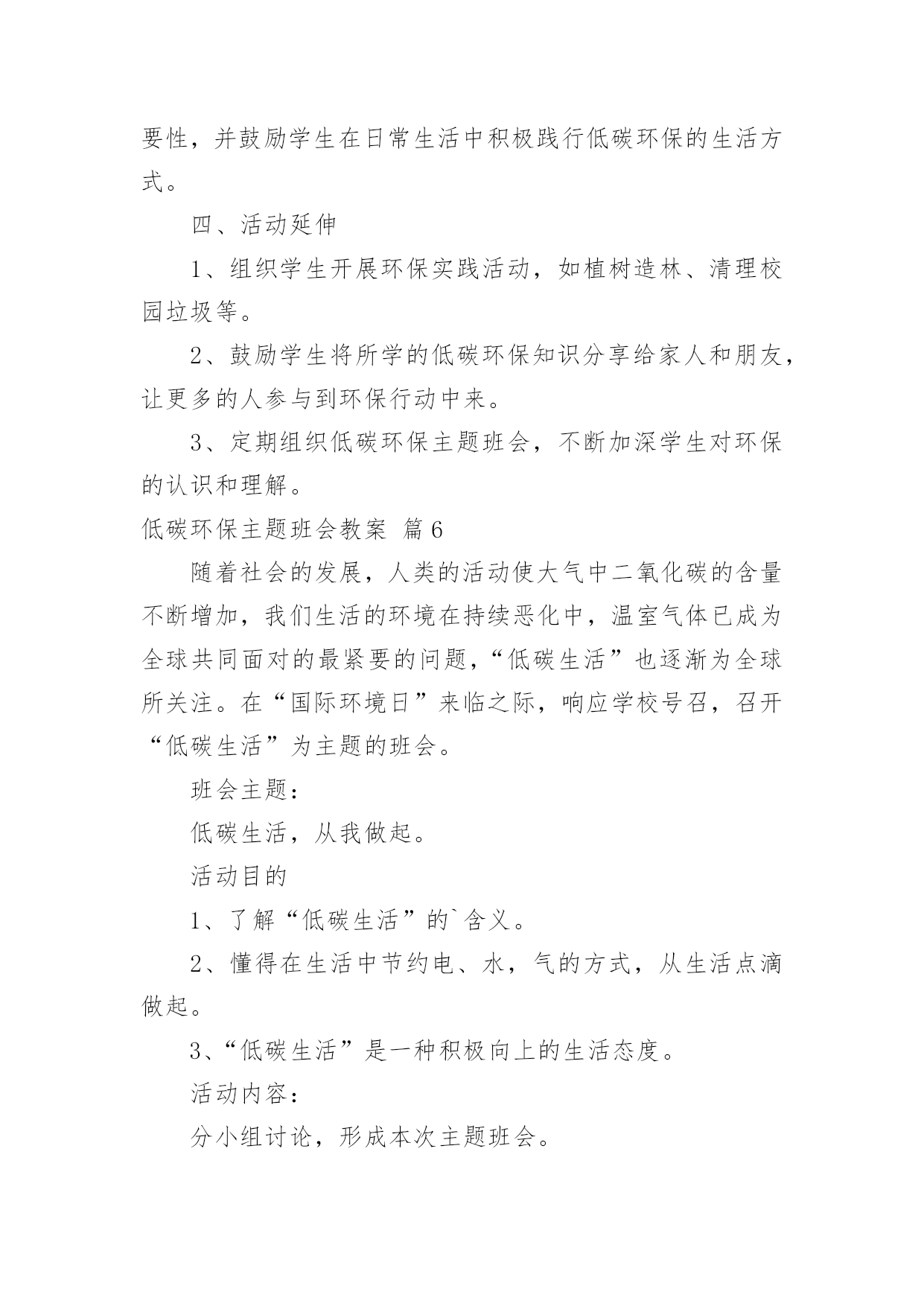 要性，并鼓励学生在日常生活中积极践行低碳环保的生活方式。

四、活动延伸

1、组织学生开展环保实践活动，如植树造林、清理校园垃圾等。

2、鼓励学生将所学的低碳环保知识分享给家人和朋友，让更多的人参与到环保行动中来。

3、定期组织低碳环保主题班会，不断加深学生对环保的认识和理解。

低碳环保主题班会教案 篇6

随着社会的发展，人类的活动使大气中二氧化碳的含量不断增加，我们生活的环境在持续恶化中，温室气体已成为全球共同面对的最紧要的问题，“低碳生活”也逐渐为全球所关注。在“国际环境日”来临之际，响应学校号召，召开“低碳生活”为主题的班会。

班会主题：

低碳生活，从我做起。

活动目的

1、了解“低碳生活”的`含义。

2、懂得在生活中节约电、水，气的方式，从生活点滴做起。

3、“低碳生活”是一种积极向上的生活态度。

活动内容：

分小组讨论，形成本次主题班会。